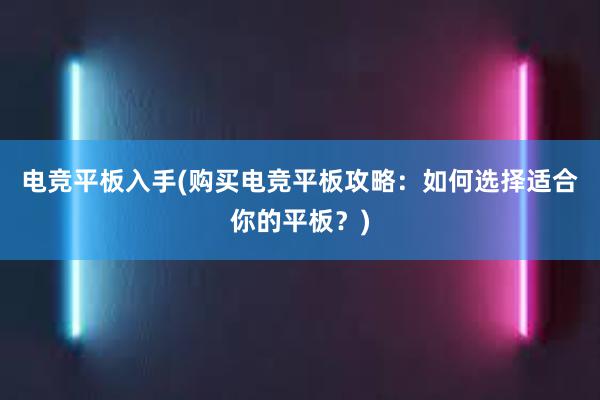 电竞平板入手(购买电竞平板攻略：如何选择适合你的平板？)